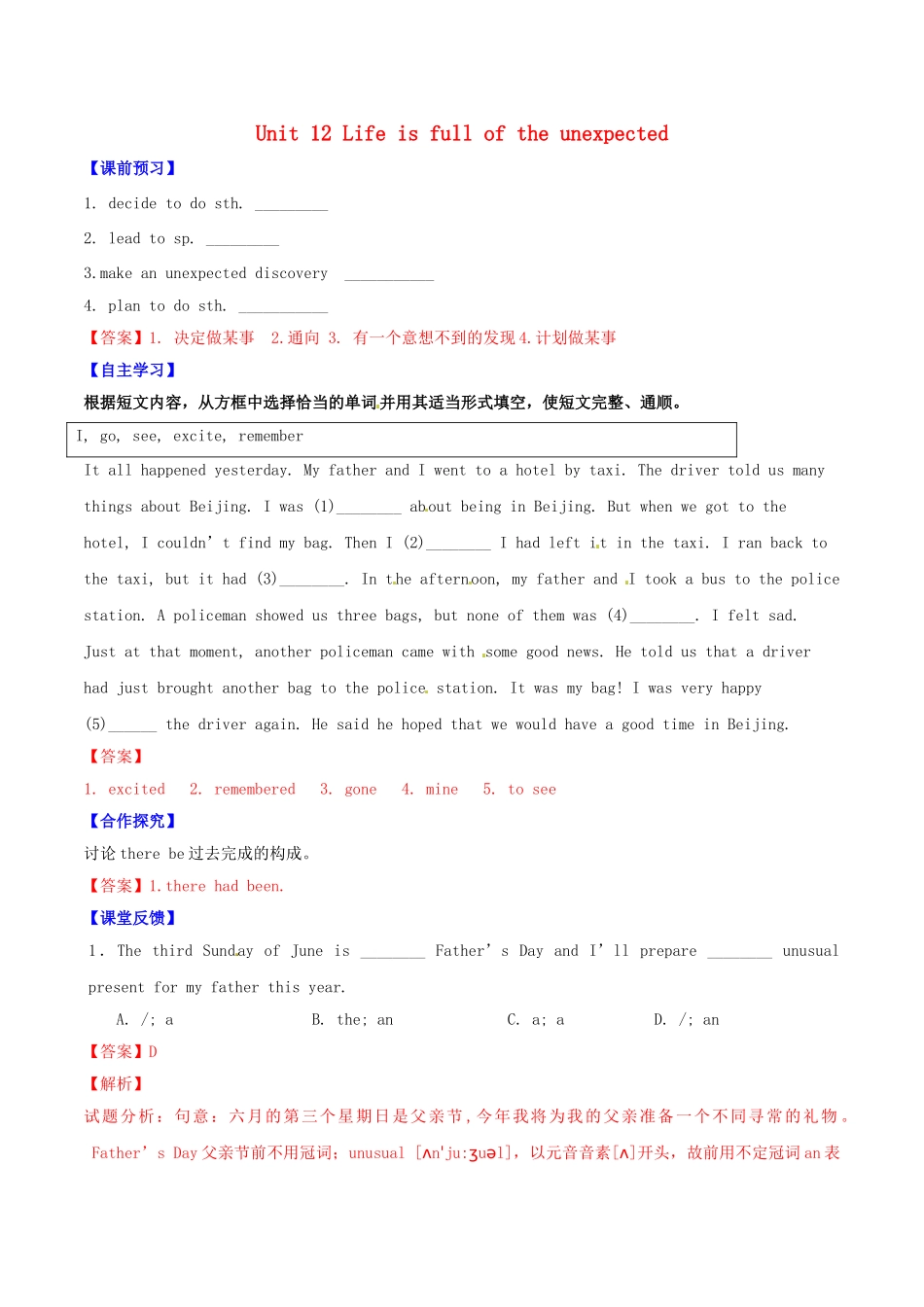 Unit 12 Life is full of the unexpected

【课前预习】

1. decide to do sth. ____

2. lead to sp. ____

3.make an unexpected discovery ____

4. plan to do sth. ____

【答案】1. 决定做某事 2.通向 3. 有一个意想不到的发现4.计划做某事

【自主学习】

根据短文内容，从方框中选择恰当的单词并用其适当形式填空，使短文完整、通顺。

I, go, see, excite, remember

It all happened yesterday. My father and I went to a hotel by taxi. The driver told us many things about Beijing. I was (1)____ about being in Beijing. But when we got to the hotel, I couldn't find my bag. Then I (2)____ I had left it in the taxi. I ran back to the taxi, but it had (3)____. In the afternoon, my father and I took a bus to the police station. A policeman showed us three bags, but none of them was (4)____. I felt sad. Just at that moment, another policeman came with some good news. He told us that a driver had just brought another bag to the police station. It was my bag! I was very happy (5)____ the driver again. He said he hoped that we would have a good time in Beijing.

【答案】

1. excited 2. remembered 3. gone 4. mine 5. to see

【合作探究】

讨论there be过去完成的构成。

【答案】1.there had been.

【课堂反馈】

1. The third Sunday of June is ____ Father's Day and I'll prepare ____ unusual present for my father this year.

A. /; a B. the; an C. a; a D. /; an

【答案】D

【解析】

试题分析：句意：六月的第三个星期日是父亲节，今年我将为我的父亲准备一个不同寻常的礼物。Father's Day父亲节前不用冠词；unusual [ʌn'ju:ʒuəl]，以元音音素[ʌ]开头，故前用不定冠词an表